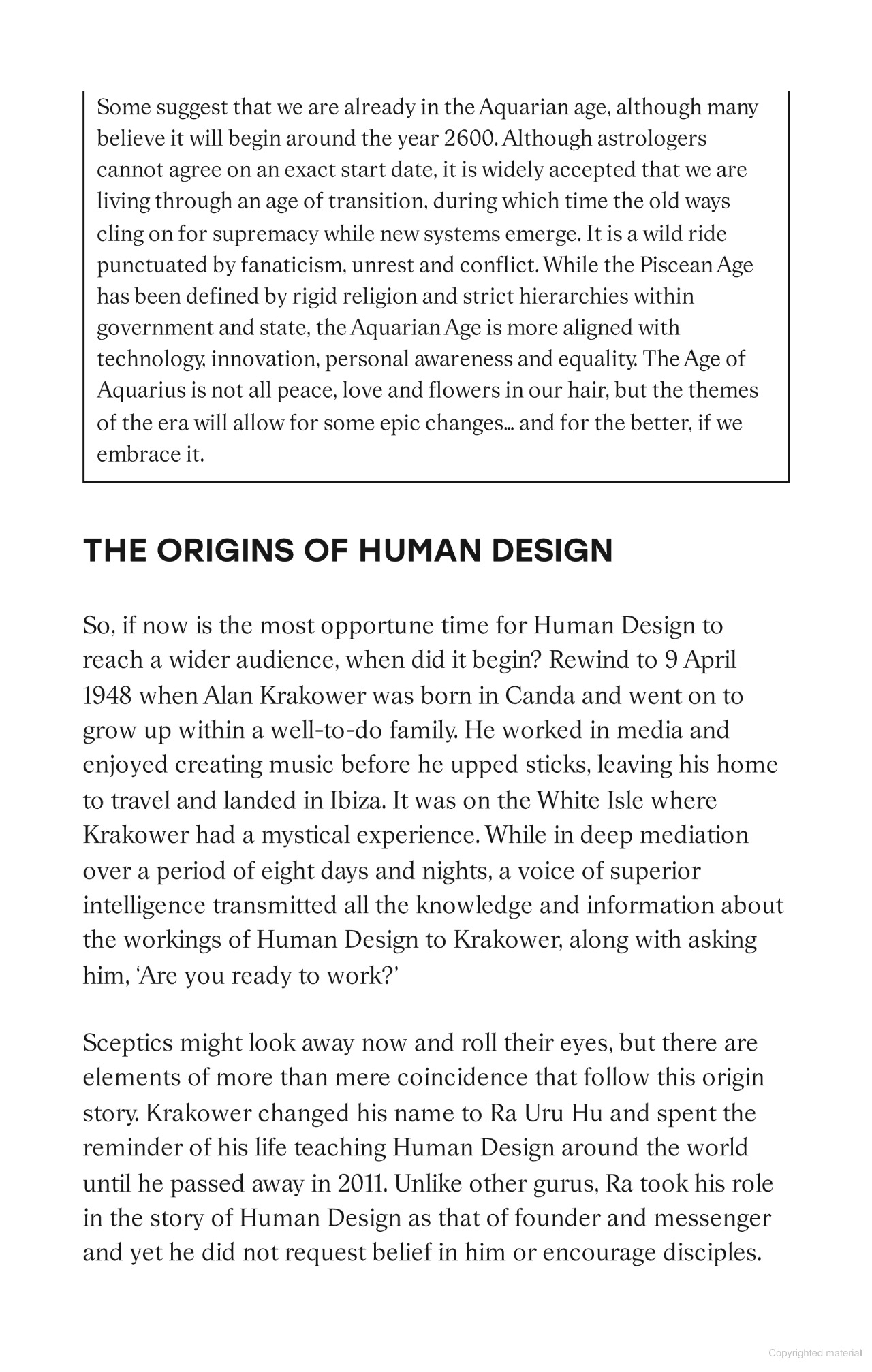 Some suggest that we are already in the Aquarian age, although many believe it will begin around the year 2600. Although astrologers cannot agree on an exact start date, it is widely accepted that we are living through an age of transition, during which time the old ways cling on for supremacy while new systems emerge. It is a wild ride punctuated by fanaticism, unrest and conflict. While the Piscean Age has been defined by rigid religion and strict hierarchies within government and state, the Aquarian Age is more aligned with technology, innovation, personal awareness and equality. The Age of Aquarius is not all peace, love and flowers in our hair, but the themes of the era will allow for some epic changes... and for the better, if we embrace it.

THE ORIGINS OF HUMAN DESIGN

So, if now is the most opportune time for Human Design to reach a wider audience, when did it begin? Rewind to 9 April 1948 when Alan Krakower was born in Canda and went on to grow up within a well-to-do family. He worked in media and enjoyed creating music before he upped sticks, leaving his home to travel and landed in Ibiza. It was on the White Isle where Krakower had a mystical experience. While in deep mediation over a period of eight days and nights, a voice of superior intelligence transmitted all the knowledge and information about the workings of Human Design to Krakower, along with asking him, 'Are you ready to work?'

Sceptics might look away now and roll their eyes, but there are elements of more than mere coincidence that follow this origin story. Krakower changed his name to Ra Uru Hu and spent the reminder of his life teaching Human Design around the world until he passed away in 2011. Unlike other gurus, Ra took his role in the story of Human Design as that of founder and messenger and yet he did not request belief in him or encourage disciples.

Copyrighted material